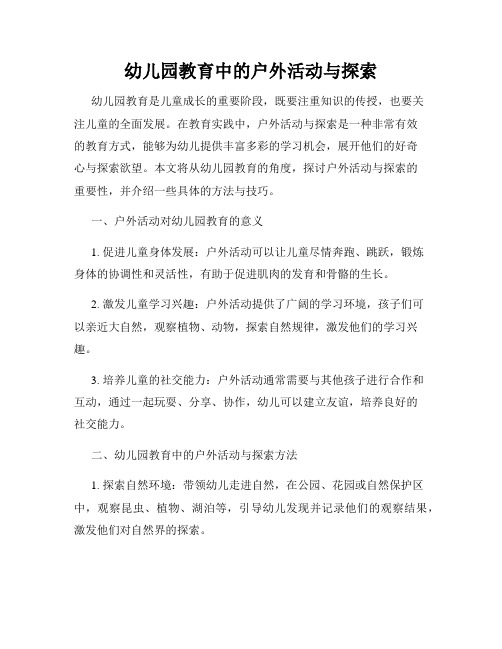 幼儿园教育中的户外活动与探索

幼儿园教育是儿童成长的重要阶段，既要注重知识的传授，也要关注儿童的全面发展。在教育实践中，户外活动与探索是一种非常有效的教育方式，能够为幼儿提供丰富多彩的学习机会，展开他们的好奇心与探索欲望。本文将从幼儿园教育的角度，探讨户外活动与探索的重要性，并介绍一些具体的方法与技巧。

一、户外活动对幼儿园教育的意义

1. 促进儿童身体发展：户外活动可以让儿童尽情奔跑、跳跃，锻炼身体的协调性和灵活性，有助于促进肌肉的发育和骨骼的生长。

2. 激发儿童学习兴趣：户外活动提供了广阔的学习环境，孩子们可以亲近大自然，观察植物、动物，探索自然规律，激发他们的学习兴趣。

3. 培养儿童的社交能力：户外活动通常需要与其他孩子进行合作和互动，通过一起玩耍、分享、协作，幼儿可以建立友谊，培养良好的社交能力。

二、幼儿园教育中的户外活动与探索方法

1. 探索自然环境：带领幼儿走进自然，在公园、花园或自然保护区中，观察昆虫、植物、湖泊等，引导幼儿发现并记录他们的观察结果，激发他们对自然界的探索。